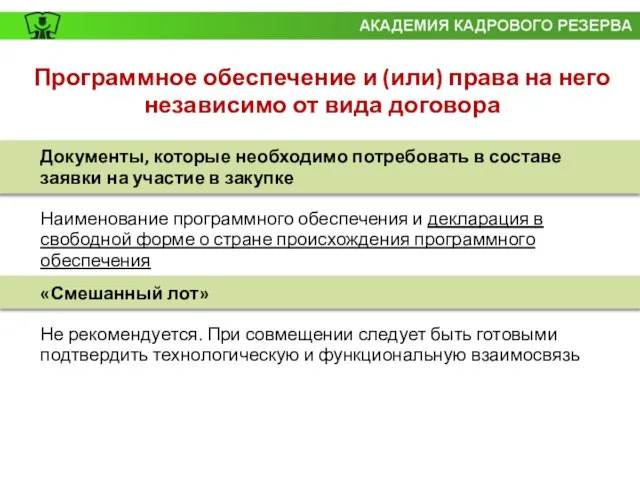 АКАДЕМИЯ КАДРОВОГО РЕЗЕРВА

Программное обеспечение и (или) права на него независимо от вида договора

Документы, которые необходимо потребовать в составе заявки на участие в закупке

Наименование программного обеспечения и декларация в свободной форме о стране происхождения программного обеспечения

«Смешанный лот»

Не рекомендуется. При совмещении следует быть готовыми подтвердить технологическую и функциональную взаимосвязь